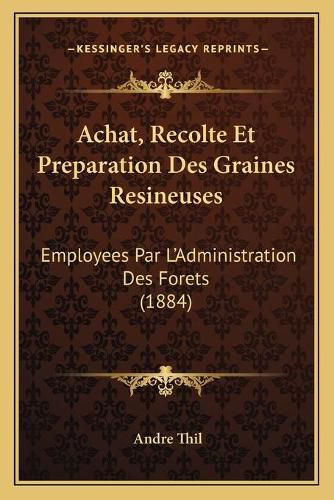 —KESSINGER'S LEGACY REPRINTS—

Achat, Recolte Et Preparation Des Graines Resineuses

Employees Par L'Administration Des Forets (1884)

Andre Thil